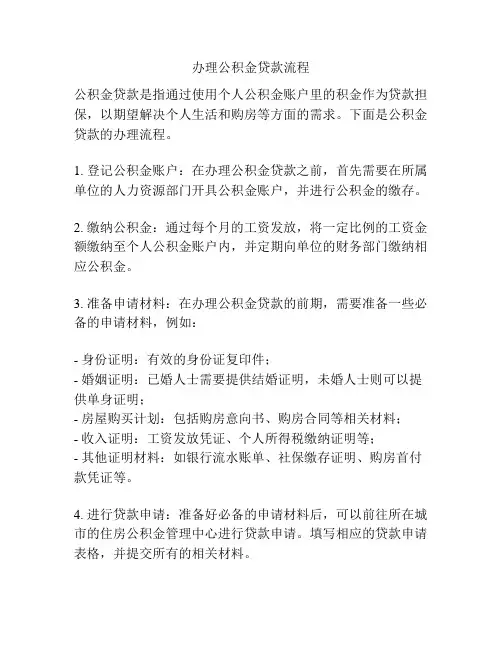 办理公积金贷款流程

公积金贷款是指通过使用个人公积金账户里的积金作为贷款担保，以期望解决个人生活和购房等方面的需求。下面是公积金贷款的办理流程。

1. 登记公积金账户：在办理公积金贷款之前，首先需要在所属单位的人力资源部门开具公积金账户，并进行公积金的缴存。

2. 缴纳公积金：通过每个月的工资发放，将一定比例的工资金额缴纳至个人公积金账户内，并定期向单位的财务部门缴纳相应公积金。

3. 准备申请材料：在办理公积金贷款的前期，需要准备一些必备的申请材料，例如：

- 身份证明：有效的身份证复印件；
- 婚姻证明：已婚人士需要提供结婚证明，未婚人士则可以提供单身证明；
- 房屋购买计划：包括购房意向书、购房合同等相关材料；
- 收入证明：工资发放凭证、个人所得税缴纳证明等；
- 其他证明材料：如银行流水账单、社保缴存证明、购房首付款凭证等。

4. 进行贷款申请：准备好必备的申请材料后，可以前往所在城市的住房公积金管理中心进行贷款申请。填写相应的贷款申请表格，并提交所有的相关材料。